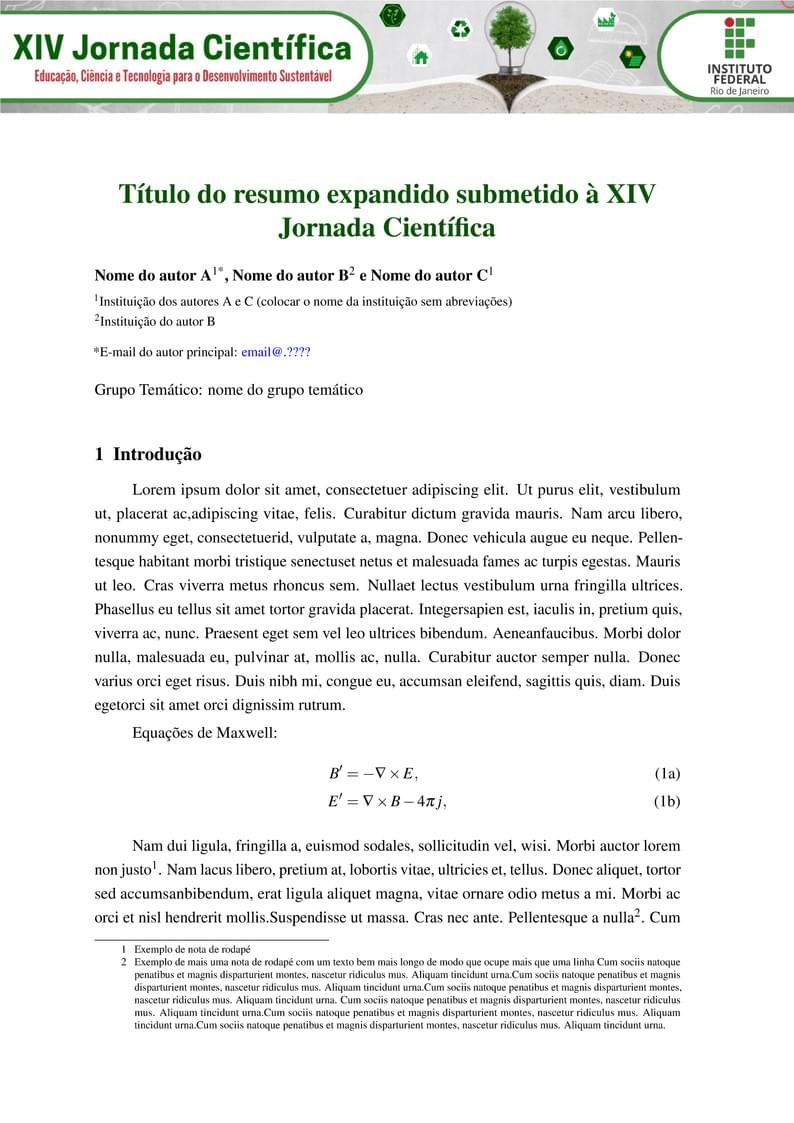 XIV Jornada Científica
Educação, Ciência e Tecnologia para o Desenvolvimento Sustentável

INSTITUTO FEDERAL
Rio de Janeiro

Título do resumo expandido submetido à XIV Jornada Científica

Nome do autor A$^{1*}$, Nome do autor B$^{2}$ e Nome do autor C$^{1}$

$^{1}$Instituição dos autores A e C (colocar o nome da instituição sem abreviações)
$^{2}$Instituição do autor B

*E-mail do autor principal: email@.????

Grupo Temático: nome do grupo temático

1 Introdução

Lorem ipsum dolor sit amet, consectetuer adipiscing elit. Ut purus elit, vestibulum ut, placerat ac,adipiscing vitae, felis. Curabitur dictum gravida mauris. Nam arcu libero, nonummy eget, consectetuerid, vulputate a, magna. Donec vehicula augue eu neque. Pellentesque habitant morbi tristique senectuset netus et malesuada fames ac turpis egestas. Mauris ut leo. Cras viverra metus rhoncus sem. Nullaet lectus vestibulum urna fringilla ultrices. Phasellus eu tellus sit amet tortor gravida placerat. Integersapien est, iaculis in, pretium quis, viverra ac, nunc. Praesent eget sem vel leo ultrices bibendum. Aeneanfaucibus. Morbi dolor nulla, malesuada eu, pulvinar at, mollis ac, nulla. Curabitur auctor semper nulla. Donec varius orci eget risus. Duis nibh mi, congue eu, accumsan eleifend, sagittis quis, diam. Duis egetorci sit amet orci dignissim rutrum.

Equações de Maxwell:

$B' = -\nabla \times E,$ (1a)
$E' = \nabla \times B - 4\pi j,$ (1b)

Nam dui ligula, fringilla a, euismod sodales, sollicitudin vel, wisi. Morbi auctor lorem non justo$^{1}$. Nam lacus libero, pretium at, lobortis vitae, ultricies et, tellus. Donec aliquet, tortor sed accumsanbibendum, erat ligula aliquet magna, vitae ornare odio metus a mi. Morbi ac orci et nisl hendrerit mollis.Suspendisse ut massa. Cras nec ante. Pellentesque a nulla$^{2}$. Cum

1 Exemplo de nota de rodapé
2 Exemplo de mais uma nota de rodapé com um texto bem mais longo de modo que ocupe mais que uma linha Cum sociis natoque penatibus et magnis disparturient montes, nascetur ridiculus mus. Aliquam tincidunt urna.Cum sociis natoque penatibus et magnis disparturient montes, nascetur ridiculus mus. Aliquam tincidunt urna.Cum sociis natoque penatibus et magnis disparturient montes, nascetur ridiculus mus. Aliquam tincidunt urna. Cum sociis natoque penatibus et magnis disparturient montes, nascetur ridiculus mus. Aliquam tincidunt urna.Cum sociis natoque penatibus et magnis disparturient montes, nascetur ridiculus mus. Aliquam tincidunt urna.Cum sociis natoque penatibus et magnis disparturient montes, nascetur ridiculus mus. Aliquam tincidunt urna.